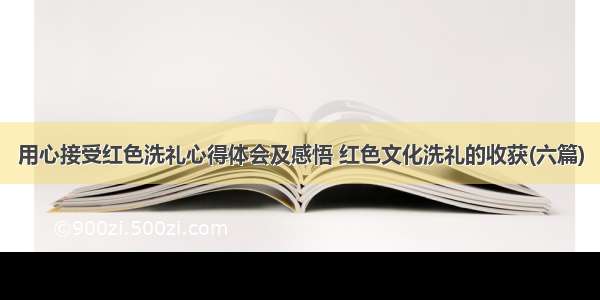 用心接受红色洗礼心得体会及感悟 红色文化洗礼的收获(六篇)

©900zi.500zi.com